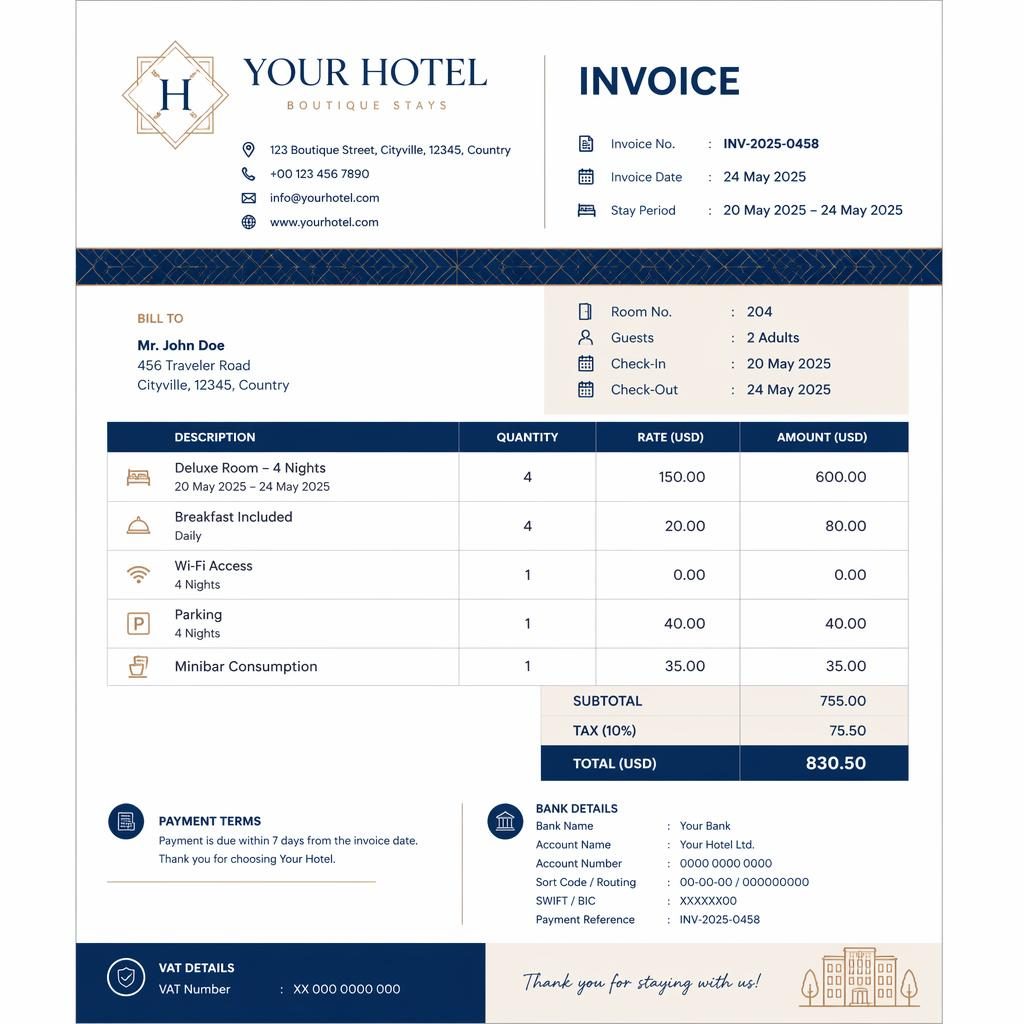 H

YOUR HOTEL
BOUTIQUE STAYS

123 Boutique Street, Cityville, 12345, Country
+00 123 456 7890
info@yourhotel.com
www.yourhotel.com

INVOICE

Invoice No. : INV-2025-0458
Invoice Date : 24 May 2025
Stay Period : 20 May 2025 – 24 May 2025

BILL TO
Mr. John Doe
456 Traveler Road
Cityville, 12345, Country

Room No. : 204
Guests : 2 Adults
Check-In : 20 May 2025
Check-Out : 24 May 2025

| DESCRIPTION | QUANTITY | RATE (USD) | AMOUNT (USD) |
|---|---|---|---|
| Deluxe Room – 4 Nights 20 May 2025 – 24 May 2025 | 4 | 150.00 | 600.00 |
| Breakfast Included Daily | 4 | 20.00 | 80.00 |
| Wi-Fi Access 4 Nights | 1 | 0.00 | 0.00 |
| Parking 4 Nights | 1 | 40.00 | 40.00 |
| Minibar Consumption | 1 | 35.00 | 35.00 |

SUBTOTAL 755.00
TAX (10%) 75.50
TOTAL (USD) 830.50

PAYMENT TERMS
Payment is due within 7 days from the invoice date.
Thank you for choosing Your Hotel.

BANK DETAILS
Bank Name : Your Bank
Account Name : Your Hotel Ltd.
Account Number : 0000 0000 0000
Sort Code / Routing : 00-00-00 / 000000000
SWIFT / BIC : XXXXXX00
Payment Reference : INV-2025-0458

VAT DETAILS
VAT Number : XX 000 0000 000

Thank you for staying with us!